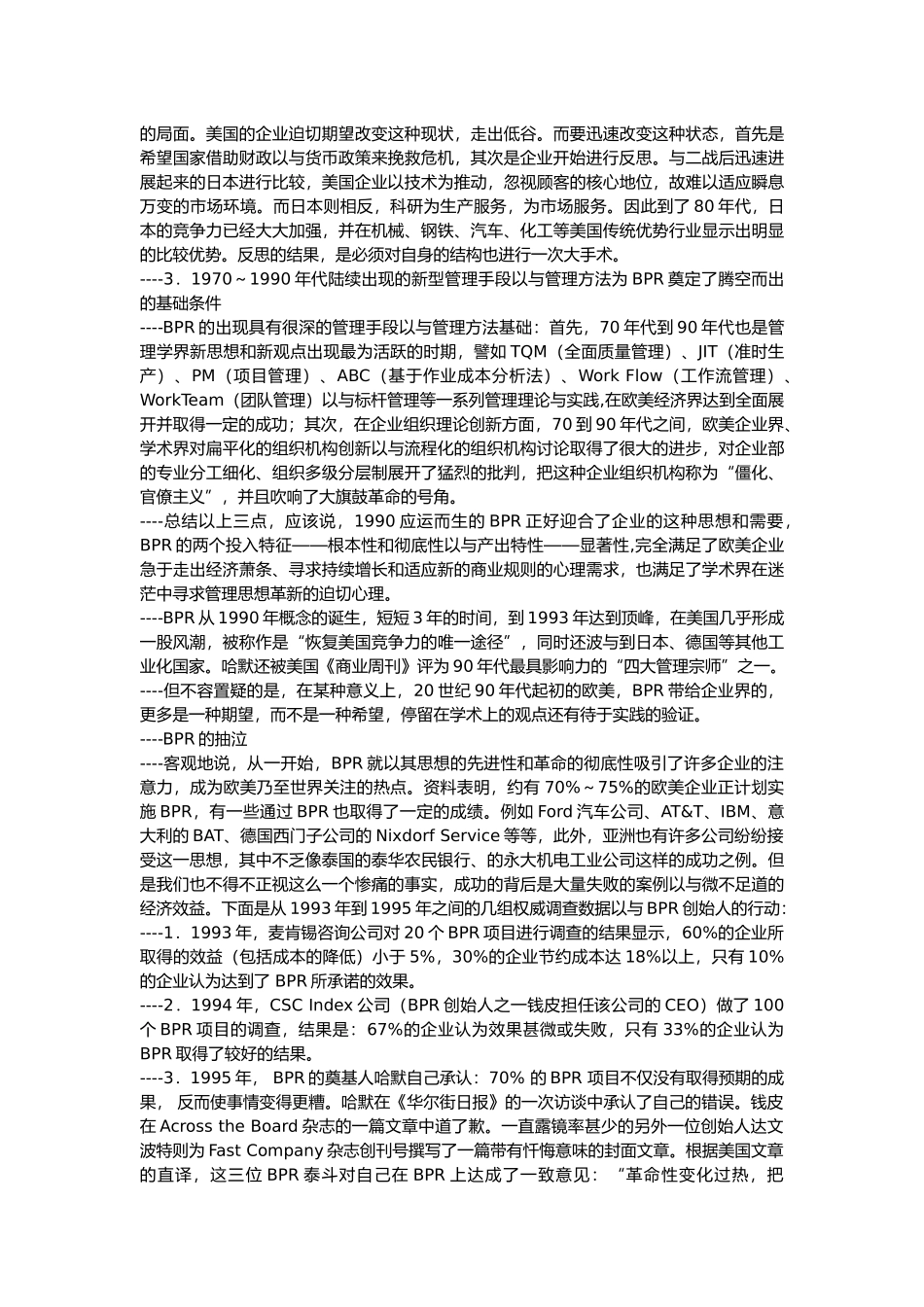 的局面。美国的企业迫切期望改变这种现状，走出低谷。而要迅速改变这种状态，首先是希望国家借助财政以与货币政策来挽救危机，其次是企业开始进行反思。与二战后迅速进展起来的日本进行比较，美国企业以技术为推动，忽视顾客的核心地位，故难以适应瞬息万变的市场环境。而日本则相反，科研为生产服务，为市场服务。因此到了 80 年代，日本的竞争力已经大大加强，并在机械、钢铁、汽车、化工等美国传统优势行业显示出明显的比较优势。反思的结果，是必须对自身的结构也进行一次大手术。
----3．1970～1990 年代陆续出现的新型管理手段以与管理方法为 BPR 奠定了腾空而出的基础条件
----BPR 的出现具有很深的管理手段以与管理方法基础：首先，70 年代到 90 年代也是管理学界新思想和新观点出现最为活跃的时期，譬如 TQM（全面质量管理）、JIT（准时生产）、PM（项目管理）、ABC（基于作业成本分析法）、Work Flow（工作流管理）、WorkTeam（团队管理）以与标杆管理等一系列管理理论与实践,在欧美经济界达到全面展开并取得一定的成功；其次，在企业组织理论创新方面，70 到 90 年代之间，欧美企业界、学术界对扁平化的组织机构创新以与流程化的组织机构讨论取得了很大的进步，对企业部的专业分工细化、组织多级分层制展开了猛烈的批判，把这种企业组织机构称为“僵化、官僚主义”，并且吹响了大旗鼓革命的号角。
----总结以上三点，应该说，1990 应运而生的 BPR 正好迎合了企业的这种思想和需要，BPR 的两个投入特征——根本性和彻底性以与产出特性——显著性,完全满足了欧美企业急于走出经济萧条、寻求持续增长和适应新的商业规则的心理需求，也满足了学术界在迷茫中寻求管理思想革新的迫切心理。
----BPR 从 1990 年概念的诞生，短短 3 年的时间，到 1993 年达到顶峰，在美国几乎形成一股风潮，被称作是“恢复美国竞争力的唯一途径”，同时还波与到日本、德国等其他工业化国家。哈默还被美国《商业周刊》评为 90 年代最具影响力的“四大管理宗师”之一。
----但不容置疑的是，在某种意义上，20 世纪 90 年代起初的欧美，BPR 带给企业界的，更多是一种期望，而不是一种希望，停留在学术上的观点还有待于实践的验证。
----BPR 的抽泣
----客观地说，从一开始，BPR 就以其思想的先进性和革命的彻底性吸引了许多企业的注意力，成为欧美乃至世界关注的热点。资料表明，约有 70%～75%的欧美企业正计划实施 BPR，有一些通过 BPR 也取得了一定的成绩。例如 Ford 汽车公司、AT&T、IBM、意大利的 BAT、德国西门子公司的 Nixdorf Service 等等，此外，亚洲也有许多公司纷纷接受这一思想，其中不乏像泰国的泰华农民银行、的永大机电工业公司这样的成功之例。但是我们也不得不正视这么一个惨痛的事实，成功的背后是大量失败的案例以与微不足道的经济效益。下面是从 1993 年到 1995 年之间的几组权威调查数据以与 BPR 创始人的行动:
----1．1993 年，麦肯锡咨询公司对 20 个 BPR 项目进行调查的结果显示，60%的企业所取得的效益（包括成本的降低）小于 5%，30%的企业节约成本达 18%以上，只有 10%的企业认为达到了 BPR 所承诺的效果。
----2．1994 年，CSC Index 公司（BPR 创始人之一钱皮担任该公司的 CEO）做了 100 个 BPR 项目的调查，结果是：67%的企业认为效果甚微或失败，只有 33%的企业认为 BPR 取得了较好的结果。
----3．1995 年， BPR 的奠基人哈默自己承认：70% 的 BPR 项目不仅没有取得预期的成果， 反而使事情变得更糟。哈默在《华尔街日报》的一次访谈中承认了自己的错误。钱皮在 Across the Board 杂志的一篇文章中道了歉。一直露镜率甚少的另外一位创始人达文波特则为 Fast Company 杂志创刊号撰写了一篇带有忏悔意味的封面文章。根据美国文章的直译，这三位 BPR 泰斗对自己在 BPR 上达成了一致意见：“革命性变化过热，把